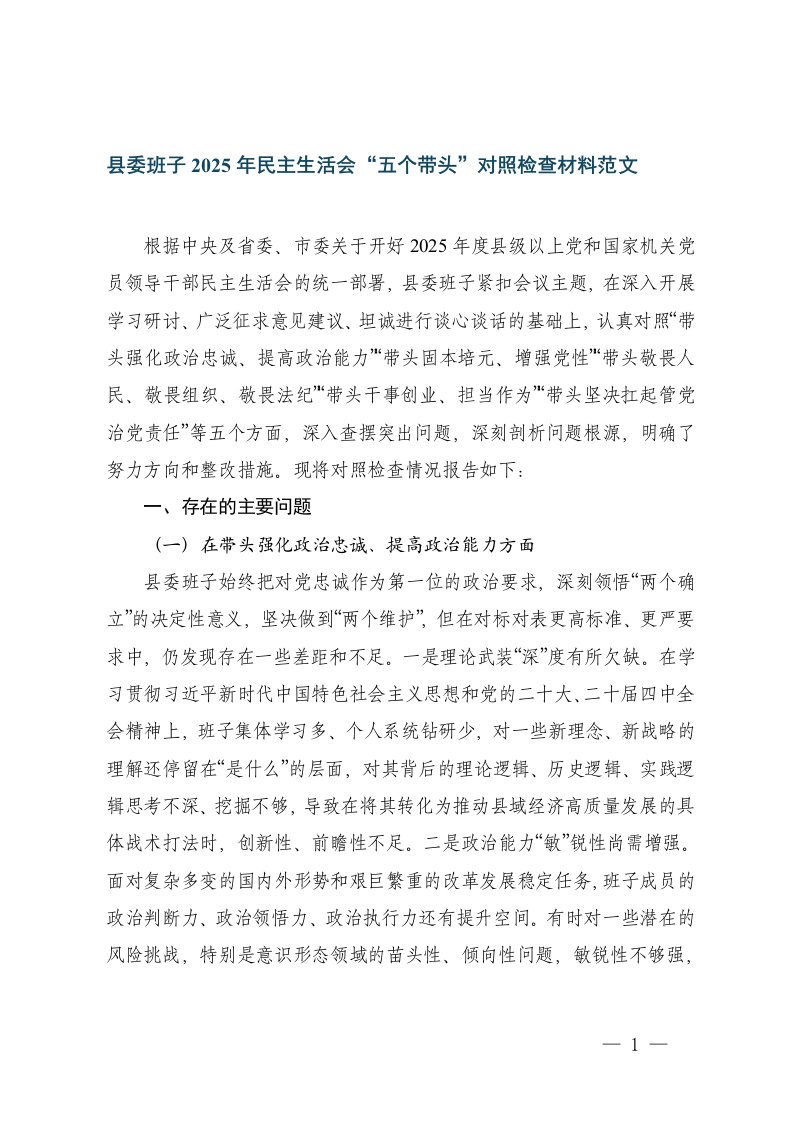 县委班子 2025 年民主生活会“五个带头”对照检查材料范文

根据中央及省委、市委关于开好 2025 年度县级以上党和国家机关党员领导干部民主生活会的统一部署，县委班子紧扣会议主题，在深入开展学习研讨、广泛征求意见建议、坦诚进行谈心谈话的基础上，认真对照“带头强化政治忠诚、提高政治能力”“带头固本培元、增强党性”“带头敬畏人民、敬畏组织、敬畏法纪”“带头干事创业、担当作为”“带头坚决扛起管党治党责任”等五个方面，深入查摆突出问题，深刻剖析问题根源，明确了努力方向和整改措施。现将对照检查情况报告如下：

一、存在的主要问题

（一）在带头强化政治忠诚、提高政治能力方面

县委班子始终把对党忠诚作为第一位的政治要求，深刻领悟“两个确立”的决定性意义，坚决做到“两个维护”，但在对标对表更高标准、更严要求中，仍发现存在一些差距和不足。一是理论武装“深”度有所欠缺。在学习贯彻习近平新时代中国特色社会主义思想和党的二十大、二十届四中全会精神上，班子集体学习多、个人系统钻研少，对一些新理念、新战略的理解还停留在“是什么”的层面，对其背后的理论逻辑、历史逻辑、实践逻辑思考不深、挖掘不够，导致在将其转化为推动县域经济高质量发展的具体战术打法时，创新性、前瞻性不足。二是政治能力“敏”锐性尚需增强。面对复杂多变的国内外形势和艰巨繁重的改革发展稳定任务，班子成员的政治判断力、政治领悟力、政治执行力还有提升空间。有时对一些潜在的风险挑战，特别是意识形态领域的苗头性、倾向性问题，敏锐性不够强，

— 1 —